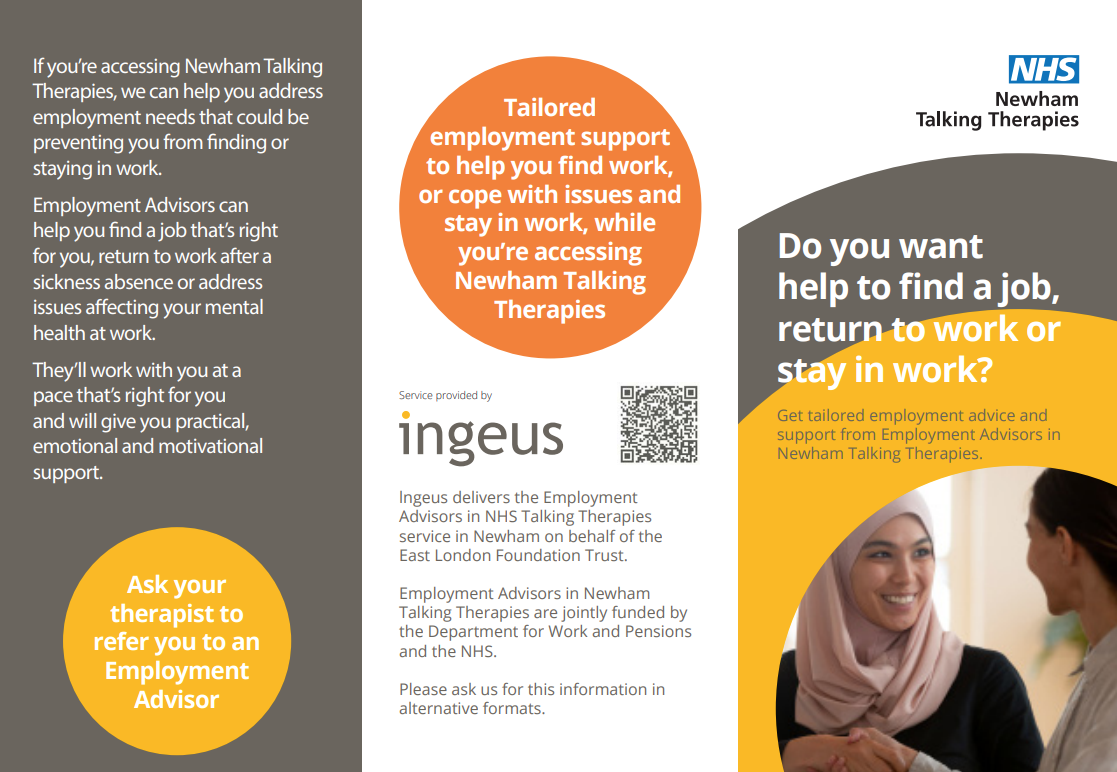 If you're accessing Newham Talking Therapies, we can help you address employment needs that could be preventing you from finding or staying in work.

Employment Advisors can help you find a job that's right for you, return to work after a sickness absence or address issues affecting your mental health at work.

They'll work with you at a pace that's right for you and will give you practical, emotional and motivational support.

Ask your therapist to refer you to an Employment Advisor

Tailored employment support to help you find work, or cope with issues and stay in work, while you're accessing Newham Talking Therapies

Service provided by

ingeus

Ingeus delivers the Employment Advisors in NHS Talking Therapies service in Newham on behalf of the East London Foundation Trust.

Employment Advisors in Newham Talking Therapies are jointly funded by the Department for Work and Pensions and the NHS.

Please ask us for this information in alternative formats.

NHS
Newham
Talking Therapies

Do you want help to find a job, return to work or stay in work?

Get tailored employment advice and support from Employment Advisors in Newham Talking Therapies.